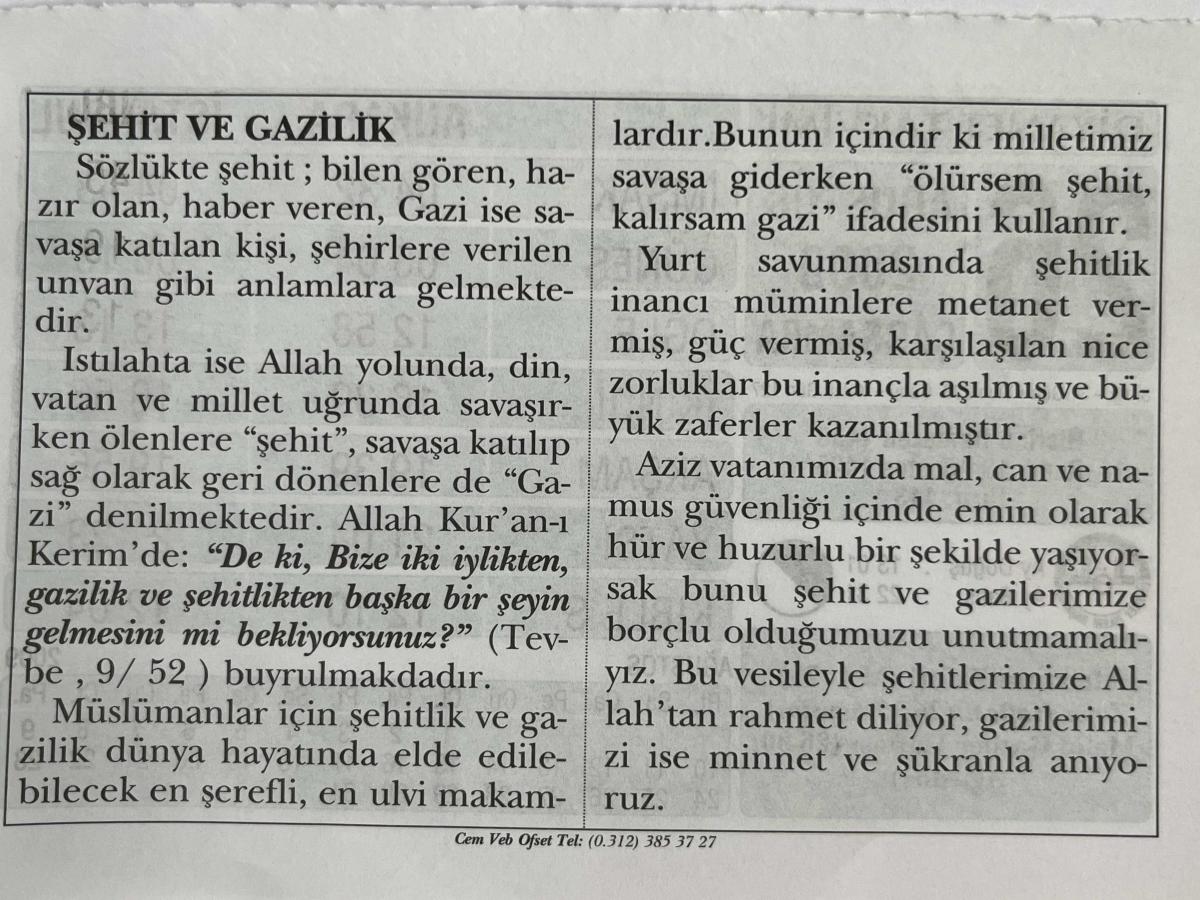 ŞEHİT VE GAZİLİK

Sözlükte şehit ; bilen gören, hazır olan, haber veren, Gazi ise savaşa katılan kişi, şehirlere verilen unvan gibi anlamlara gelmektedir.

Istılahta ise Allah yolunda, din, vatan ve millet uğrunda savaşırken ölenlere "şehit", savaşa katılıp sağ olarak geri dönenlere de "Gazi" denilmektedir. Allah Kur'an-ı Kerim'de: "De ki, Bize iki iylikten, gazilik ve şehitlikten başka bir şeyin gelmesini mi bekliyorsunuz?" (Tevbe , 9/ 52 ) buyrulmakdadır.

Müslümanlar için şehitlik ve gazilik dünya hayatında elde edilebilecek en şerefli, en ulvi makamlardır.Bunun içindir ki milletimiz savaşa giderken "ölürsem şehit, kalırsam gazi" ifadesini kullanır.

Yurt savunmasında şehitlik inancı müminlere metanet vermiş, güç vermiş, karşılaşılan nice zorluklar bu inançla aşılmış ve büyük zaferler kazanılmıştır.

Aziz vatanımızda mal, can ve namus güvenliği içinde emin olarak hür ve huzurlu bir şekilde yaşıyorsak bunu şehit ve gazilerimize borçlu olduğumuzu unutmamalıyız. Bu vesileyle şehitlerimize Allah'tan rahmet diliyor, gazilerimizi ise minnet ve şükranla anıyoruz.

Cem Veb Ofset Tel: (0.312) 385 37 27